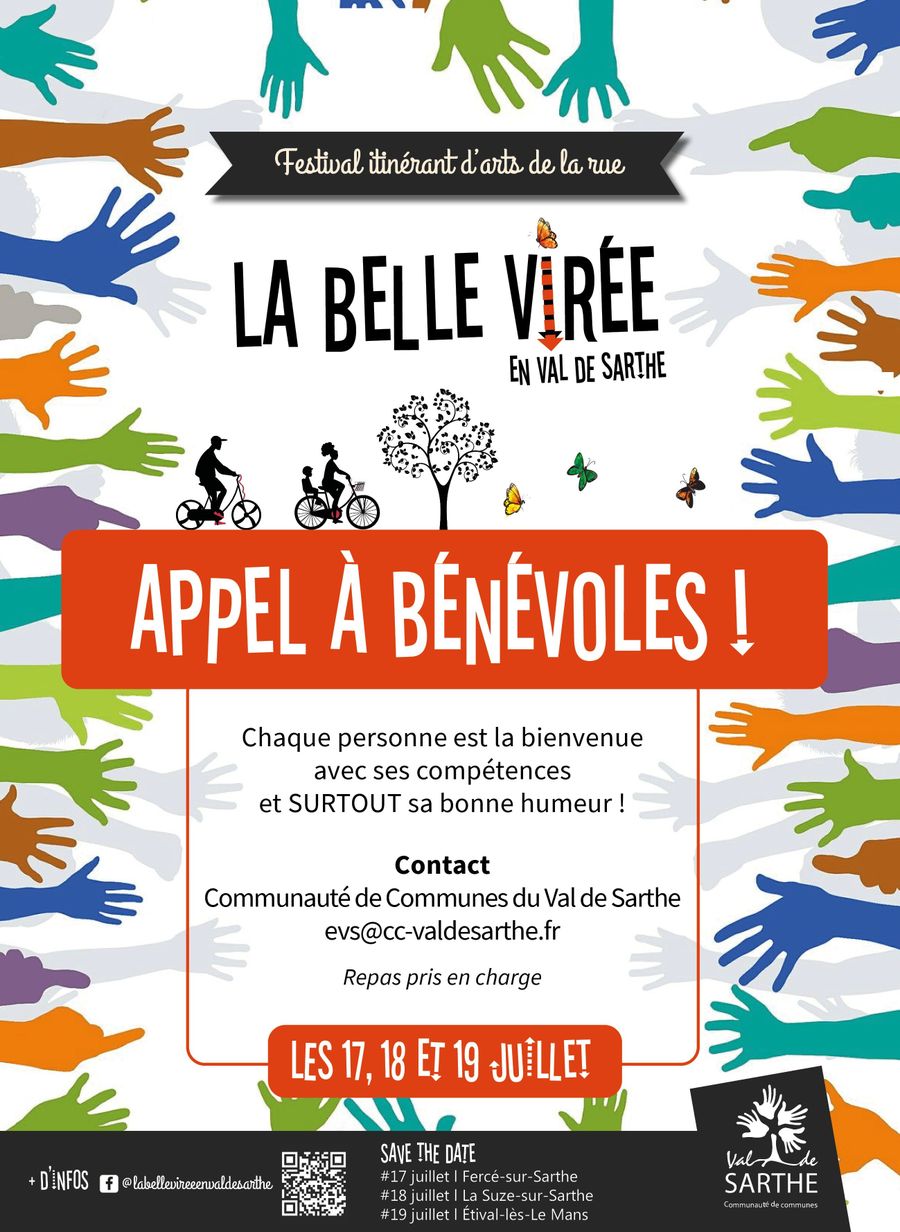 Festival itinérant d'arts de la rue

LA BELLE VIRÉE
EN VAL DE SARTHE

APPEL À BÉNÉVOLES !

Chaque personne est la bienvenue avec ses compétences et SURTOUT sa bonne humeur !

Contact
Communauté de Communes du Val de Sarthe
evs@cc-valdesarthe.fr

Repas pris en charge

LES 17, 18 ET 19 JUILLET

+ D'INFOS @labellevireeenvaldesarthe

SAVE THE DATE
#17 juillet | Fercé-sur-Sarthe
#18 juillet | La Suze-sur-Sarthe
#19 juillet | Étival-lès-Le Mans

Val de SARTHE
Communauté de communes